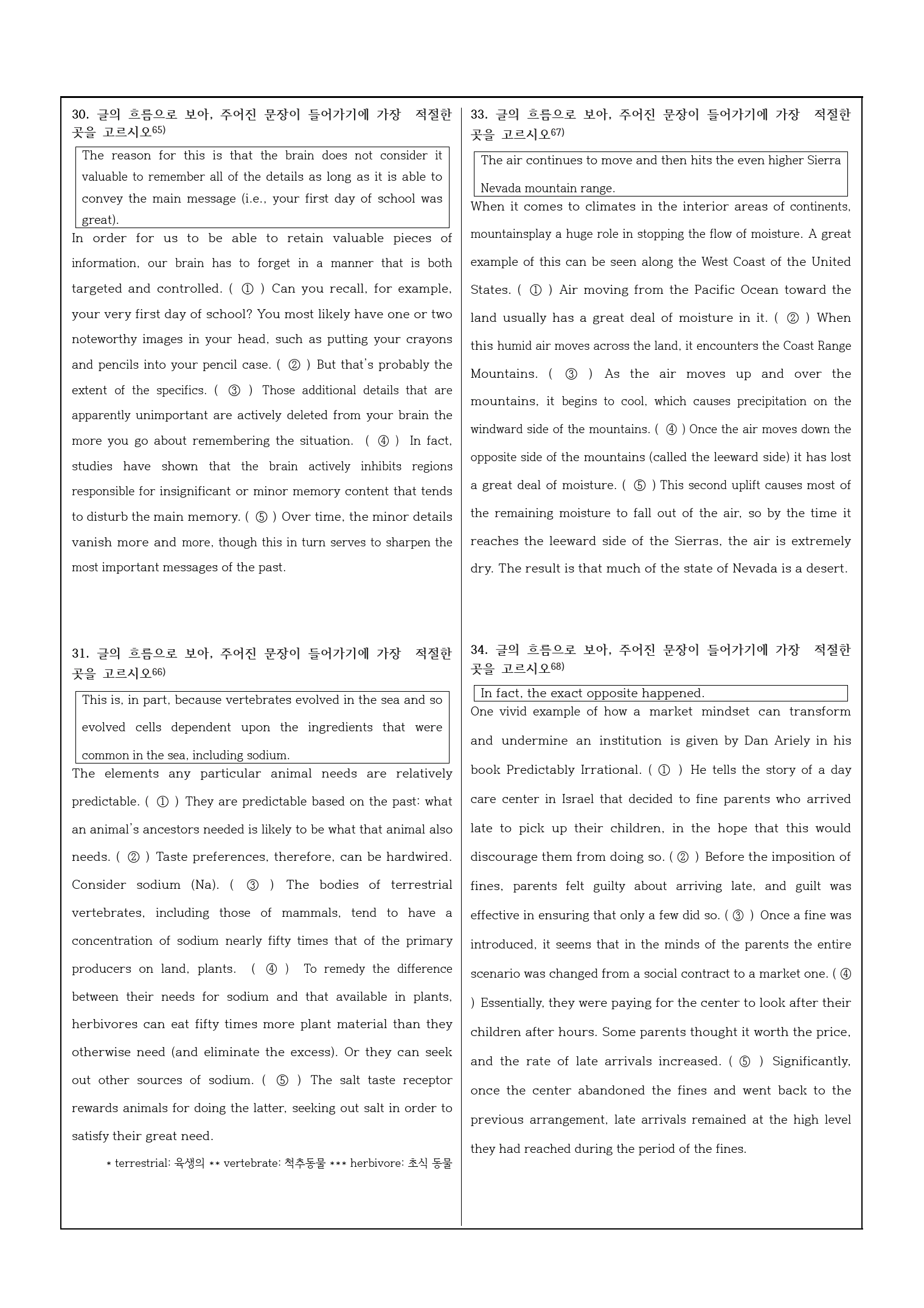 30. 글의 흐름으로 보아, 주어진 문장이 들어가기에 가장 적절한 곳을 고르시오$^{65)}$

The reason for this is that the brain does not consider it valuable to remember all of the details as long as it is able to convey the main message (i.e., your first day of school was great).

In order for us to be able to retain valuable pieces of information, our brain has to forget in a manner that is both targeted and controlled. ( ① ) Can you recall, for example, your very first day of school? You most likely have one or two noteworthy images in your head, such as putting your crayons and pencils into your pencil case. ( ② ) But that's probably the extent of the specifics. ( ③ ) Those additional details that are apparently unimportant are actively deleted from your brain the more you go about remembering the situation. ( ④ ) In fact, studies have shown that the brain actively inhibits regions responsible for insignificant or minor memory content that tends to disturb the main memory. ( ⑤ ) Over time, the minor details vanish more and more, though this in turn serves to sharpen the most important messages of the past.

31. 글의 흐름으로 보아, 주어진 문장이 들어가기에 가장 적절한 곳을 고르시오$^{66)}$

This is, in part, because vertebrates evolved in the sea and so evolved cells dependent upon the ingredients that were common in the sea, including sodium.

The elements any particular animal needs are relatively predictable. ( ① ) They are predictable based on the past: what an animal's ancestors needed is likely to be what that animal also needs. ( ② ) Taste preferences, therefore, can be hardwired. Consider sodium (Na). ( ③ ) The bodies of terrestrial vertebrates, including those of mammals, tend to have a concentration of sodium nearly fifty times that of the primary producers on land, plants. ( ④ ) To remedy the difference between their needs for sodium and that available in plants, herbivores can eat fifty times more plant material than they otherwise need (and eliminate the excess). Or they can seek out other sources of sodium. ( ⑤ ) The salt taste receptor rewards animals for doing the latter, seeking out salt in order to satisfy their great need.

* terrestrial: 육생의 ** vertebrate: 척추동물 *** herbivore: 초식 동물

33. 글의 흐름으로 보아, 주어진 문장이 들어가기에 가장 적절한 곳을 고르시오$^{67)}$

The air continues to move and then hits the even higher Sierra Nevada mountain range.

When it comes to climates in the interior areas of continents, mountainsplay a huge role in stopping the flow of moisture. A great example of this can be seen along the West Coast of the United States. ( ① ) Air moving from the Pacific Ocean toward the land usually has a great deal of moisture in it. ( ② ) When this humid air moves across the land, it encounters the Coast Range Mountains. ( ③ ) As the air moves up and over the mountains, it begins to cool, which causes precipitation on the windward side of the mountains. ( ④ ) Once the air moves down the opposite side of the mountains (called the leeward side) it has lost a great deal of moisture. ( ⑤ ) This second uplift causes most of the remaining moisture to fall out of the air, so by the time it reaches the leeward side of the Sierras, the air is extremely dry. The result is that much of the state of Nevada is a desert.

34. 글의 흐름으로 보아, 주어진 문장이 들어가기에 가장 적절한 곳을 고르시오$^{68)}$

In fact, the exact opposite happened.

One vivid example of how a market mindset can transform and undermine an institution is given by Dan Ariely in his book Predictably Irrational. ( ① ) He tells the story of a day care center in Israel that decided to fine parents who arrived late to pick up their children, in the hope that this would discourage them from doing so. ( ② ) Before the imposition of fines, parents felt guilty about arriving late, and guilt was effective in ensuring that only a few did so. ( ③ ) Once a fine was introduced, it seems that in the minds of the parents the entire scenario was changed from a social contract to a market one. ( ④ ) Essentially, they were paying for the center to look after their children after hours. Some parents thought it worth the price, and the rate of late arrivals increased. ( ⑤ ) Significantly, once the center abandoned the fines and went back to the previous arrangement, late arrivals remained at the high level they had reached during the period of the fines.